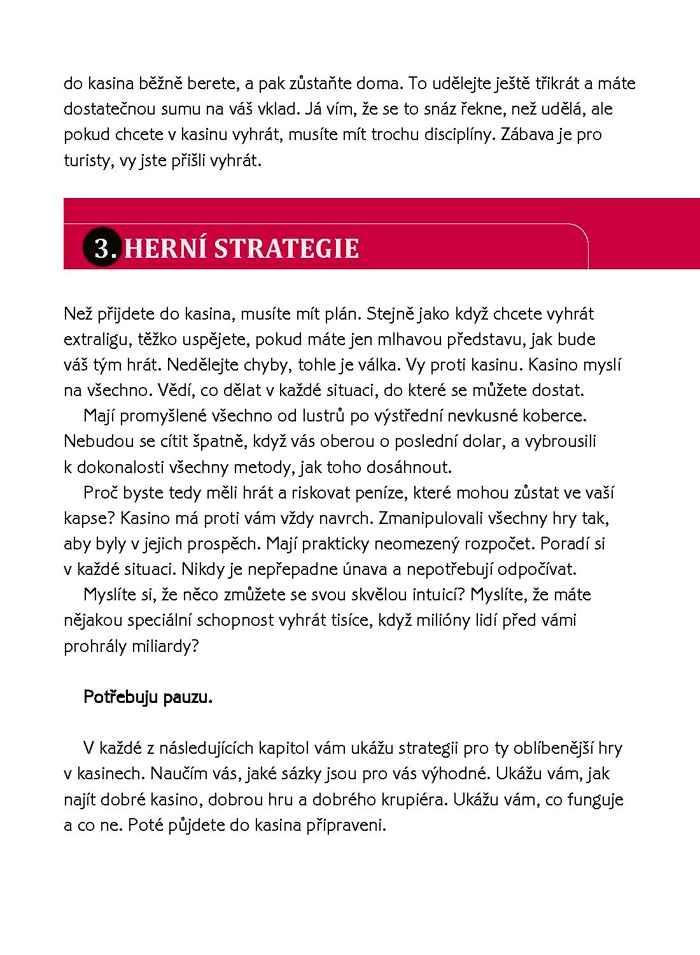 do kasina běžně berete, a pak zůstaňte doma. To udělejte ještě třikrát a máte dostatečnou sumu na váš vklad. Já vím, že se to snáz řekne, než udělá, ale pokud chcete v kasinu vyhrát, musíte mít trochu disciplíny. Zábava je pro turisty, vy jste přišli vyhrát.

3. HERNÍ STRATEGIE

Než přijdete do kasina, musíte mít plán. Stejně jako když chcete vyhrát extraligu, těžko uspějete, pokud máte jen mlhavou představu, jak bude váš tým hrát. Nedělejte chyby, tohle je válka. Vy proti kasinu. Kasino myslí na všechno. Vědí, co dělat v každé situaci, do které se můžete dostat.

Mají promyšlené všechno od lustrů po výstřední nevkusné koberce. Nebudou se cítit špatně, když vás oberou o poslední dolar, a vybrousili k dokonalosti všechny metody, jak toho dosáhnout.

Proč byste tedy měli hrát a riskovat peníze, které mohou zůstat ve vaší kapse? Kasino má proti vám vždy navrch. Zmanipulovali všechny hry tak, aby byly v jejich prospěch. Mají prakticky neomezený rozpočet. Poradí si v každé situaci. Nikdy je nepřepadne únava a nepotřebují odpočívat.

Myslíte si, že něco zmůžete se svou skvělou intuicí? Myslíte, že máte nějakou speciální schopnost vyhrát tisíce, když milióny lidí před vámi prohrály miliardy?

Potřebuju pauzu.

V každé z následujících kapitol vám ukážu strategii pro ty oblíbenější hry v kasinech. Naučím vás, jaké sázky jsou pro vás výhodné. Ukážu vám, jak najít dobré kasino, dobrou hru a dobrého krupiéra. Ukážu vám, co funguje a co ne. Poté půjdete do kasina připraveni.